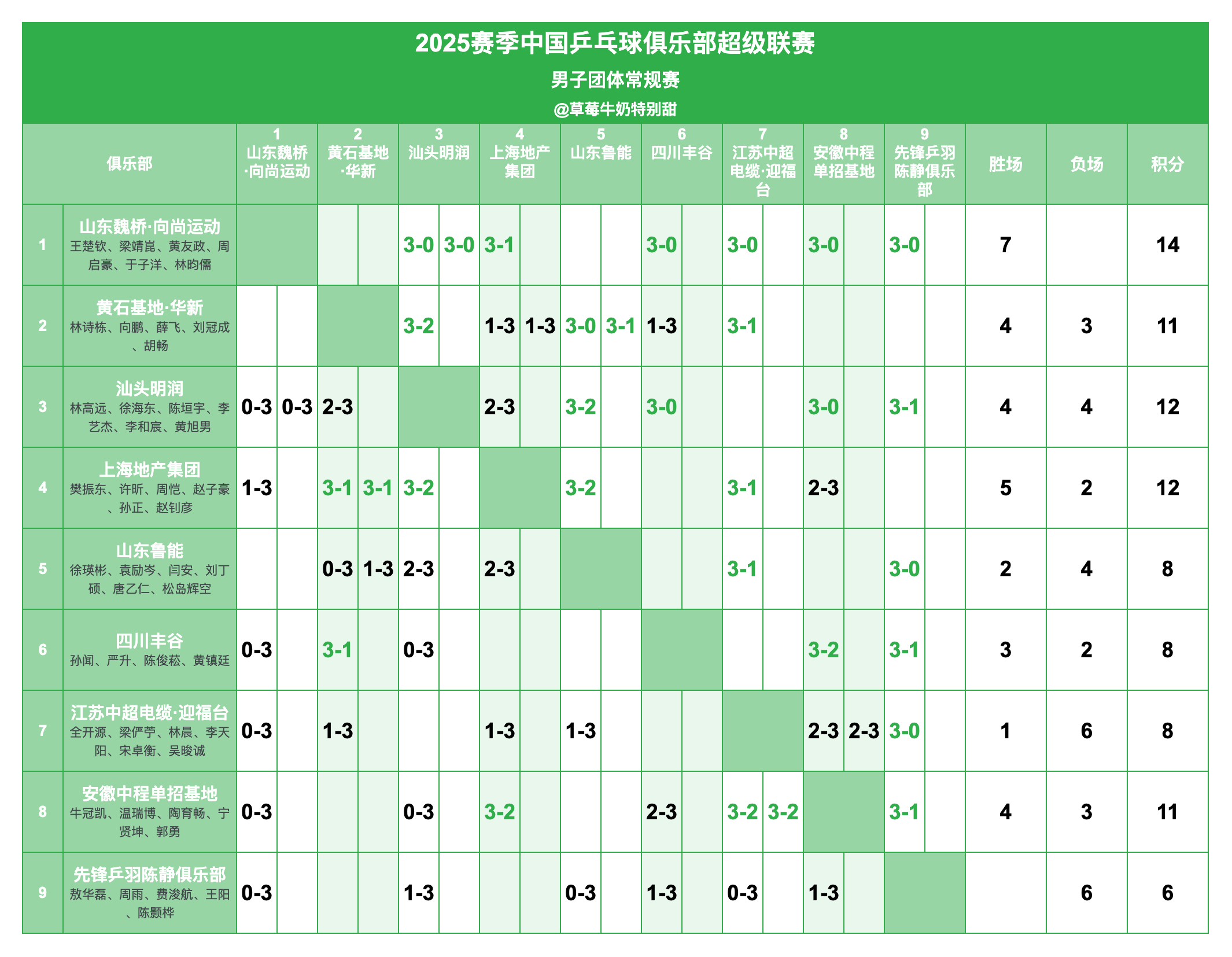 2025赛季中国乒乓球俱乐部超级联赛

男子团体常规赛

@草莓牛奶特别甜

| | 俱乐部 | 1 山东魏桥·向尚运动 | | 2 黄石基地·华新 | | 3 汕头明润 | | 4 上海地产集团 | | 5 山东鲁能 | | 6 四川丰谷 | | 7 江苏中超电缆·迎福台 | | 8 安徽中程单招基地 | | 9 先锋乒羽陈静俱乐部 | | 胜场 | 负场 | 积分 |
|---|---|---|---|---|---|---|---|---|---|---|---|---|---|---|---|---|---|---|---|---|---|---|
| 1 | 山东魏桥·向尚运动 王楚钦、梁靖崑、黄友政、周启豪、于子洋、林昀儒 | | | | | 3-0 | 3-0 | 3-1 | | | | 3-0 | | 3-0 | | 3-0 | | 3-0 | | 7 | | 14 |
| 2 | 黄石基地·华新 林诗栋、向鹏、薛飞、刘冠成、胡畅 | | | | | 3-2 | | 1-3 | 1-3 | 3-0 | 3-1 | 1-3 | | 3-1 | | | | | | 4 | 3 | 11 |
| 3 | 汕头明润 林高远、徐海东、陈垣宇、李艺杰、李和宸、黄旭男 | 0-3 | 0-3 | 2-3 | | | | 2-3 | | 3-2 | | 3-0 | | | | 3-0 | | 3-1 | | 4 | 4 | 12 |
| 4 | 上海地产集团 樊振东、许昕、周恺、赵子豪、孙正、赵钊彦 | 1-3 | | 3-1 | 3-1 | 3-2 | | | | 3-2 | | | | 3-1 | | 2-3 | | | | 5 | 2 | 12 |
| 5 | 山东鲁能 徐瑛彬、袁励岑、闫安、刘丁硕、唐乙仁、松岛辉空 | | | 0-3 | 1-3 | 2-3 | | 2-3 | | | | | | 3-1 | | | | 3-0 | | 2 | 4 | 8 |
| 6 | 四川丰谷 孙闻、严升、陈俊菘、黄镇廷 | 0-3 | | 3-1 | | 0-3 | | | | | | | | | | 3-2 | | 3-1 | | 3 | 2 | 8 |
| 7 | 江苏中超电缆·迎福台 全开源、梁俨苧、林晨、李天阳、宋卓衡、吴晙诚 | 0-3 | | 1-3 | | | | 1-3 | | 1-3 | | | | | | 2-3 | 2-3 | 3-0 | | 1 | 6 | 8 |
| 8 | 安徽中程单招基地 牛冠凯、温瑞博、陶育畅、宁贤坤、郭勇 | 0-3 | | | | 0-3 | | 3-2 | | | | 2-3 | | 3-2 | 3-2 | | | 3-1 | | 4 | 3 | 11 |
| 9 | 先锋乒羽陈静俱乐部 敖华磊、周雨、费浚航、王阳、陈颢桦 | 0-3 | | | | 1-3 | | | | 0-3 | | 1-3 | | 0-3 | | 1-3 | | | | | 6 | 6 |